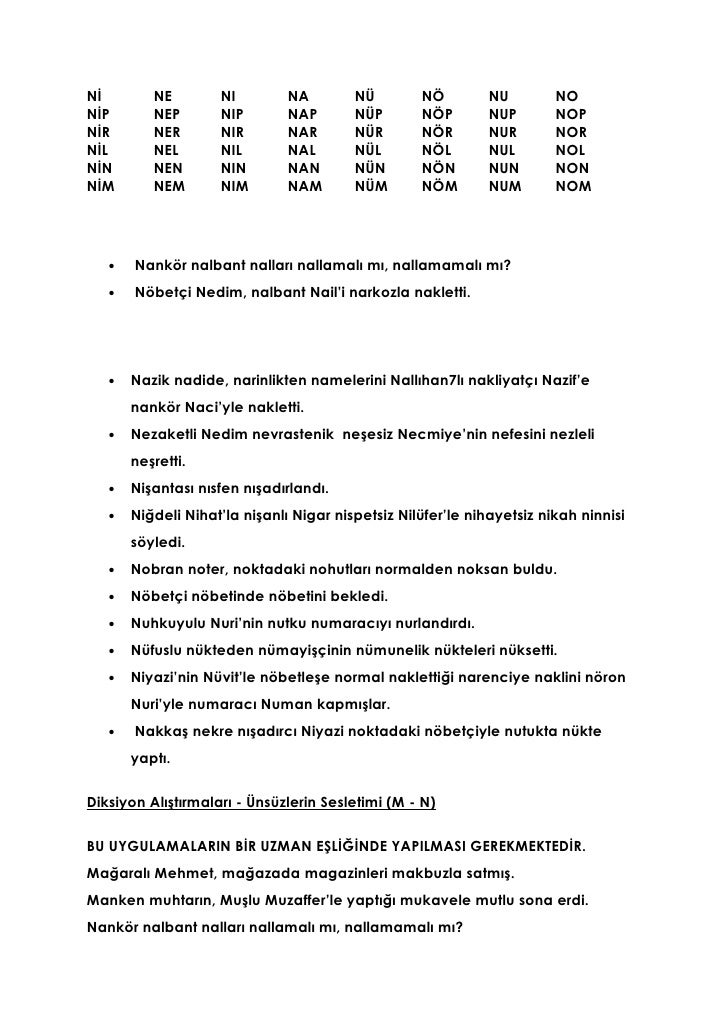 | Nİ | NE | NI | NA | NÜ | NÖ | NU | NO |
|---|---|---|---|---|---|---|---|
| NİP | NEP | NIP | NAP | NÜP | NÖP | NUP | NOP |
| NİR | NER | NIR | NAR | NÜR | NÖR | NUR | NOR |
| NİL | NEL | NIL | NAL | NÜL | NÖL | NUL | NOL |
| NİN | NEN | NIN | NAN | NÜN | NÖN | NUN | NON |
| NİM | NEM | NIM | NAM | NÜM | NÖM | NUM | NOM |

• Nankör nalbant nalları nallamalı mı, nallamamalı mı?
• Nöbetçi Nedim, nalbant Nail'i narkozla nakletti.

• Nazik nadide, narinlikten namelerini Nallıhan7lı nakliyatçı Nazif'e nankör Naci'yle nakletti.
• Nezaketli Nedim nevrastenik neşesiz Necmiye'nin nefesini nezleli neşretti.
• Nişantası nısfen nışadırlandı.
• Niğdeli Nihat'la nişanlı Nigar nispetsiz Nilüfer'le nihayetsiz nikah ninnisi söyledi.
• Nobran noter, noktadaki nohutları normalden noksan buldu.
• Nöbetçi nöbetinde nöbetini bekledi.
• Nuhkuyulu Nuri'nin nutku numaracıyı nurlandırdı.
• Nüfuslu nükteden nümayişçinin nümunelik nükteleri nüksetti.
• Niyazi'nin Nüvit'le nöbetleşe normal naklettiği narenciye naklini nöron Nuri'yle numaracı Numan kapmışlar.
• Nakkaş nekre nışadırcı Niyazi noktadaki nöbetçiyle nutukta nükte yaptı.

Diksiyon Alıştırmaları - Ünsüzlerin Sesletimi (M - N)

BU UYGULAMALARIN BİR UZMAN EŞLİĞİNDE YAPILMASI GEREKMEKTEDİR.
Mağaralı Mehmet, mağazada magazinleri makbuzla satmış.
Manken muhtarın, Muşlu Muzaffer'le yaptığı mukavele mutlu sona erdi.
Nankör nalbant nalları nallamalı mı, nallamamalı mı?